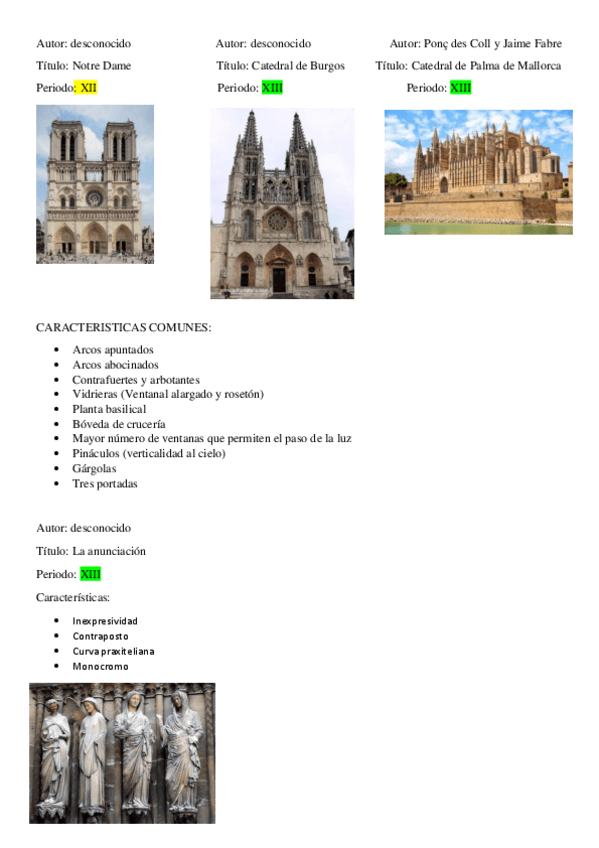 Autor: desconocido
Título: Notre Dame
Periodo: XII

Autor: desconocido
Título: Catedral de Burgos
Periodo: XIII

Autor: Ponç des Coll y Jaime Fabre
Título: Catedral de Palma de Mallorca
Periodo: XIII

CARACTERISTICAS COMUNES:

- Arcos apuntados
- Arcos abocinados
- Contrafuertes y arbotantes
- Vidrieras (Ventanal alargado y rosetón)
- Planta basilical
- Bóveda de crucería
- Mayor número de ventanas que permiten el paso de la luz
- Pináculos (verticalidad al cielo)
- Gárgolas
- Tres portadas

Autor: desconocido

Título: La anunciación

Periodo: XIII

Características:

- Inexpresividad
- Contraposto
- Curva praxiteliana
- Monocromo